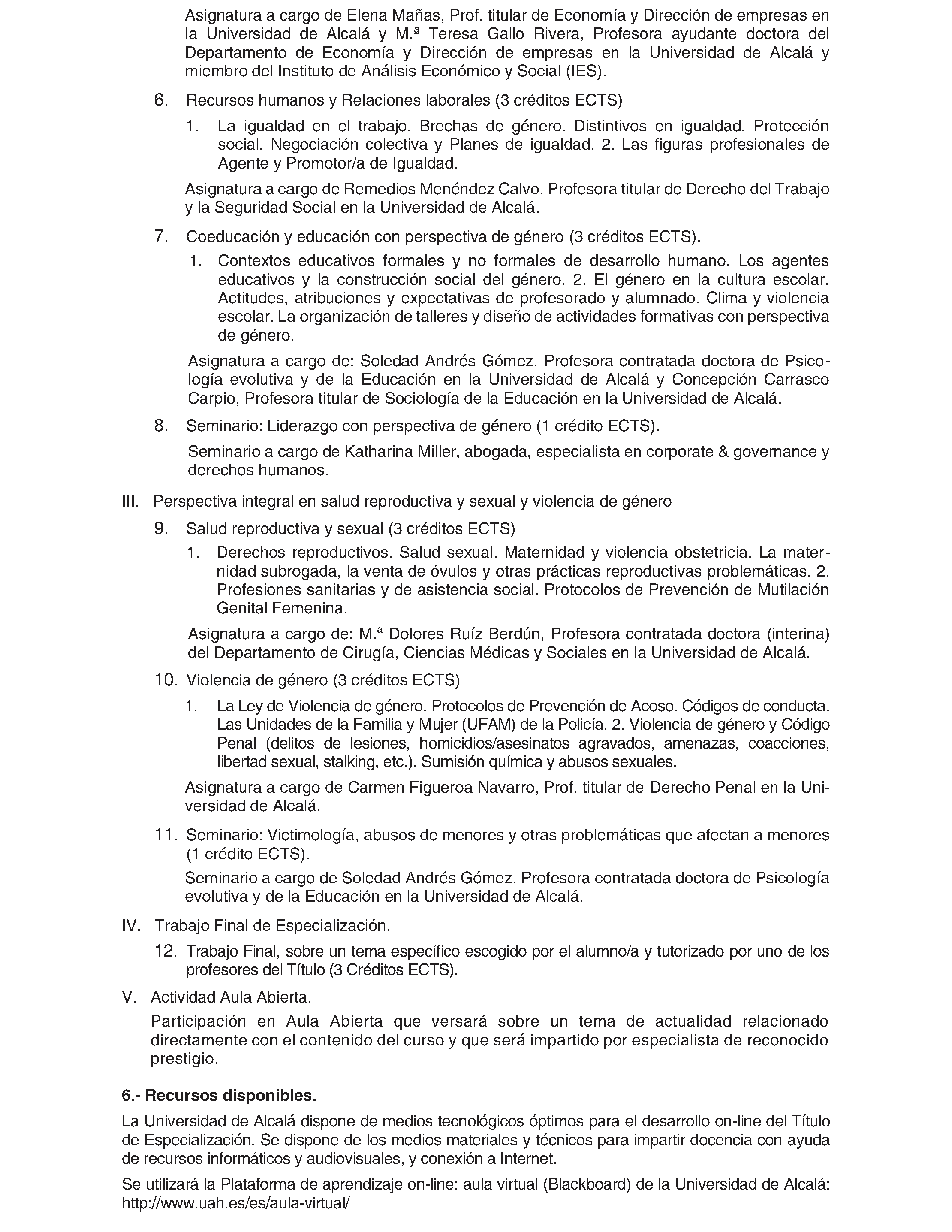 Asignatura a cargo de Elena Mañas, Prof. titular de Economía y Dirección de empresas en la Universidad de Alcalá y M.ª Teresa Gallo Rivera, Profesora ayudante doctora del Departamento de Economía y Dirección de empresas en la Universidad de Alcalá y miembro del Instituto de Análisis Económico y Social (IES).

6. Recursos humanos y Relaciones laborales (3 créditos ECTS)

1. La igualdad en el trabajo. Brechas de género. Distintivos en igualdad. Protección social. Negociación colectiva y Planes de igualdad. 2. Las figuras profesionales de Agente y Promotor/a de Igualdad.

Asignatura a cargo de Remedios Menéndez Calvo, Profesora titular de Derecho del Trabajo y la Seguridad Social en la Universidad de Alcalá.

7. Coeducación y educación con perspectiva de género (3 créditos ECTS).

1. Contextos educativos formales y no formales de desarrollo humano. Los agentes educativos y la construcción social del género. 2. El género en la cultura escolar. Actitudes, atribuciones y expectativas de profesorado y alumnado. Clima y violencia escolar. La organización de talleres y diseño de actividades formativas con perspectiva de género.

Asignatura a cargo de: Soledad Andrés Gómez, Profesora contratada doctora de Psicología evolutiva y de la Educación en la Universidad de Alcalá y Concepción Carrasco Carpio, Profesora titular de Sociología de la Educación en la Universidad de Alcalá.

8. Seminario: Liderazgo con perspectiva de género (1 crédito ECTS).

Seminario a cargo de Katharina Miller, abogada, especialista en corporate & governance y derechos humanos.

III. Perspectiva integral en salud reproductiva y sexual y violencia de género

9. Salud reproductiva y sexual (3 créditos ECTS)

1. Derechos reproductivos. Salud sexual. Maternidad y violencia obstetricia. La maternidad subrogada, la venta de óvulos y otras prácticas reproductivas problemáticas. 2. Profesiones sanitarias y de asistencia social. Protocolos de Prevención de Mutilación Genital Femenina.

Asignatura a cargo de: M.ª Dolores Ruíz Berdún, Profesora contratada doctora (interina) del Departamento de Cirugía, Ciencias Médicas y Sociales en la Universidad de Alcalá.

10. Violencia de género (3 créditos ECTS)

1. La Ley de Violencia de género. Protocolos de Prevención de Acoso. Códigos de conducta. Las Unidades de la Familia y Mujer (UFAM) de la Policía. 2. Violencia de género y Código Penal (delitos de lesiones, homicidios/asesinatos agravados, amenazas, coacciones, libertad sexual, stalking, etc.). Sumisión química y abusos sexuales.

Asignatura a cargo de Carmen Figueroa Navarro, Prof. titular de Derecho Penal en la Universidad de Alcalá.

11. Seminario: Victimología, abusos de menores y otras problemáticas que afectan a menores (1 crédito ECTS).

Seminario a cargo de Soledad Andrés Gómez, Profesora contratada doctora de Psicología evolutiva y de la Educación en la Universidad de Alcalá.

IV. Trabajo Final de Especialización.

12. Trabajo Final, sobre un tema específico escogido por el alumno/a y tutorizado por uno de los profesores del Título (3 Créditos ECTS).

V. Actividad Aula Abierta.

Participación en Aula Abierta que versará sobre un tema de actualidad relacionado directamente con el contenido del curso y que será impartido por especialista de reconocido prestigio.

6.- Recursos disponibles.

La Universidad de Alcalá dispone de medios tecnológicos óptimos para el desarrollo on-line del Título de Especialización. Se dispone de los medios materiales y técnicos para impartir docencia con ayuda de recursos informáticos y audiovisuales, y conexión a Internet.

Se utilizará la Plataforma de aprendizaje on-line: aula virtual (Blackboard) de la Universidad de Alcalá: http://www.uah.es/es/aula-virtual/